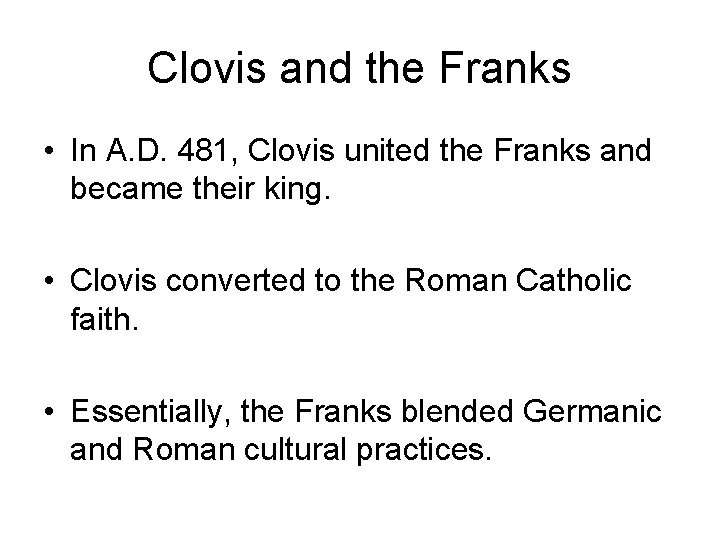 Clovis and the Franks

• In A.D. 481, Clovis united the Franks and became their king.

• Clovis converted to the Roman Catholic faith.

• Essentially, the Franks blended Germanic and Roman cultural practices.